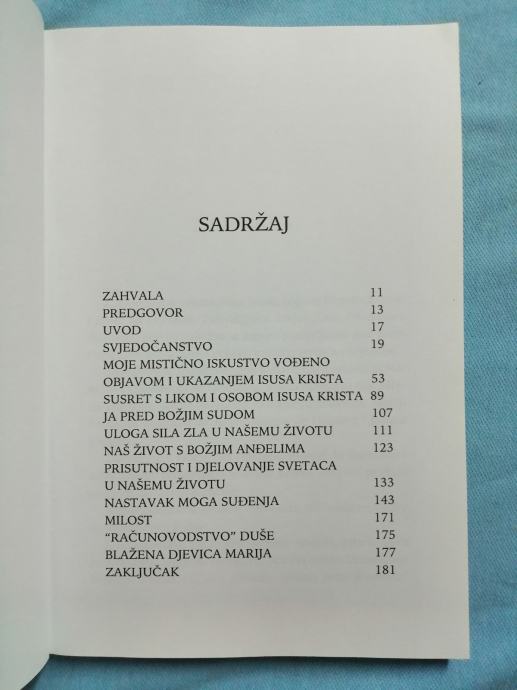 SADRŽAJ

ZAHVALA 11
PREDGOVOR 13
UVOD 17
SVJEDOČANSTVO 19
MOJE MISTIČNO ISKUSTVO VOĐENO
OBJAVOM I UKAZANJEM ISUSA KRISTA 53
SUSRET S LIKOM I OSOBOM ISUSA KRISTA 89
JA PRED BOŽJIM SUDOM 107
ULOGA SILA ZLA U NAŠEMU ŽIVOTU 111
NAŠ ŽIVOT S BOŽJIM ANĐELIMA 123
PRISUTNOST I DJELOVANJE SVETACA
U NAŠEMU ŽIVOTU 133
NASTAVAK MOGA SUĐENJA 143
MILOST 171
"RAČUNOVODSTVO" DUŠE 175
BLAŽENA DJEVICA MARIJA 177
ZAKLJUČAK 181